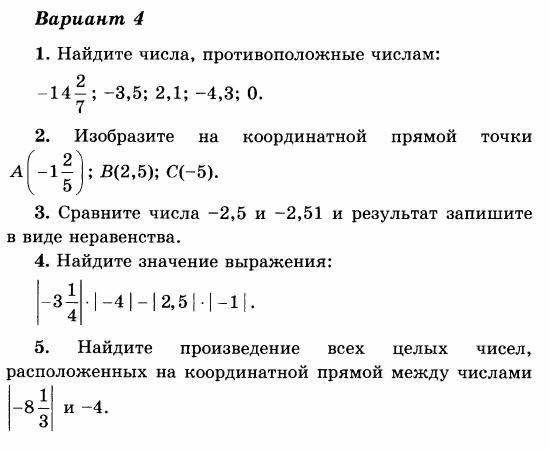 Вариант 4

1. Найдите числа, противоположные числам:

$-14\frac{2}{7}$; $-3,5$; $2,1$; $-4,3$; $0$.

2. Изобразите на координатной прямой точки $A\left(-1\frac{2}{5}\right)$; $B(2,5)$; $C(-5)$.

3. Сравните числа $-2,5$ и $-2,51$ и результат запишите в виде неравенства.

4. Найдите значение выражения:

$\left|-3\frac{1}{4}\right| \cdot |-4| - |2,5| \cdot |-1|$.

5. Найдите произведение всех целых чисел, расположенных на координатной прямой между числами $\left|-8\frac{1}{3}\right|$ и $-4$.